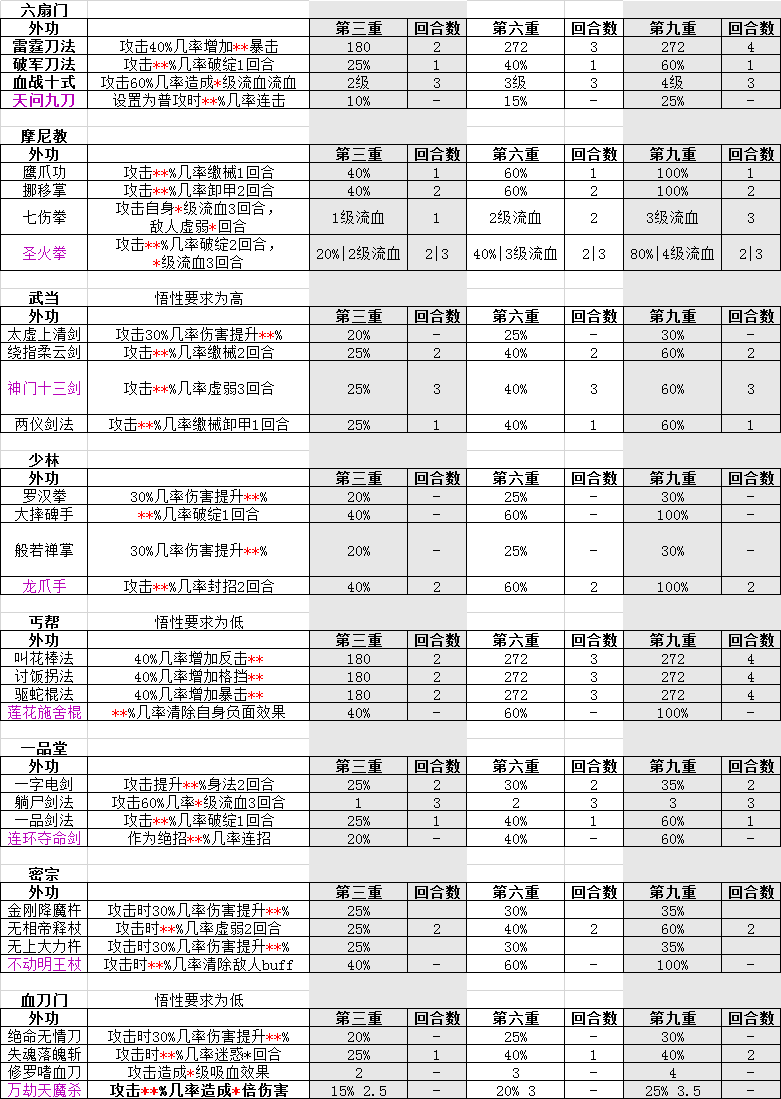 六扇门

| 外功 | | 第三重 | 回合数 | 第六重 | 回合数 | 第九重 | 回合数 |
|---|---|---|---|---|---|---|---|
| 雷霆刀法 | 攻击40%几率增加**暴击 | 180 | 2 | 272 | 3 | 272 | 4 |
| 破军刀法 | 攻击**%几率破绽1回合 | 25% | 1 | 40% | 1 | 60% | 1 |
| 血战十式 | 攻击60%几率造成*级流血流血 | 2级 | 3 | 3级 | 3 | 4级 | 3 |
| 天问九刀 | 设置为普攻时**%几率连击 | 10% | - | 15% | - | 25% | - |

摩尼教

| 外功 | | 第三重 | 回合数 | 第六重 | 回合数 | 第九重 | 回合数 |
|---|---|---|---|---|---|---|---|
| 鹰爪功 | 攻击**%几率缴械1回合 | 40% | 1 | 60% | 1 | 100% | 1 |
| 挪移掌 | 攻击**%几率卸甲2回合 | 40% | 2 | 60% | 2 | 100% | 2 |
| 七伤拳 | 攻击自身*级流血3回合，敌人虚弱*回合 | 1级流血 | 1 | 2级流血 | 2 | 3级流血 | 3 |
| 圣火拳 | 攻击**%几率破绽2回合，*级流血3回合 | 20%\|2级流血 | 2\|3 | 40%\|3级流血 | 2\|3 | 80%\|4级流血 | 2\|3 |

武当　悟性要求为高

| 外功 | | 第三重 | 回合数 | 第六重 | 回合数 | 第九重 | 回合数 |
|---|---|---|---|---|---|---|---|
| 太虚上清剑 | 攻击30%几率伤害提升**% | 20% | - | 25% | - | 30% | - |
| 绕指柔云剑 | 攻击**%几率缴械2回合 | 25% | 2 | 40% | 2 | 60% | 2 |
| 神门十三剑 | 攻击**%几率虚弱3回合 | 25% | 3 | 40% | 3 | 60% | 3 |
| 两仪剑法 | 攻击**%几率缴械卸甲1回合 | 25% | 1 | 40% | 1 | 60% | 1 |

少林

| 外功 | | 第三重 | 回合数 | 第六重 | 回合数 | 第九重 | 回合数 |
|---|---|---|---|---|---|---|---|
| 罗汉拳 | 30%几率伤害提升**% | 20% | - | 25% | - | 30% | - |
| 大摔碑手 | **%几率破绽1回合 | 40% | - | 60% | - | 100% | - |
| 般若禅掌 | 30%几率伤害提升**% | 20% | - | 25% | - | 30% | - |
| 龙爪手 | 攻击**%几率封招2回合 | 40% | 2 | 60% | 2 | 100% | 2 |

丐帮　悟性要求为低

| 外功 | | 第三重 | 回合数 | 第六重 | 回合数 | 第九重 | 回合数 |
|---|---|---|---|---|---|---|---|
| 叫花棒法 | 40%几率增加反击** | 180 | 2 | 272 | 3 | 272 | 4 |
| 讨饭拐法 | 40%几率增加格挡** | 180 | 2 | 272 | 3 | 272 | 4 |
| 驱蛇棍法 | 40%几率增加暴击** | 180 | 2 | 272 | 3 | 272 | 4 |
| 莲花施舍棍 | **%几率清除自身负面效果 | 40% | - | 60% | - | 100% | - |

一品堂

| 外功 | | 第三重 | 回合数 | 第六重 | 回合数 | 第九重 | 回合数 |
|---|---|---|---|---|---|---|---|
| 一字电剑 | 攻击提升**%身法2回合 | 25% | 2 | 30% | 2 | 35% | 2 |
| 躺尸剑法 | 攻击60%几率*级流血3回合 | 1 | 3 | 2 | 3 | 3 | 3 |
| 一品剑法 | 攻击**%几率破绽1回合 | 25% | 1 | 40% | 1 | 60% | 1 |
| 连环夺命剑 | 作为绝招**%几率连招 | 20% | - | 40% | - | 60% | - |

密宗

| 外功 | | 第三重 | 回合数 | 第六重 | 回合数 | 第九重 | 回合数 |
|---|---|---|---|---|---|---|---|
| 金刚降魔杵 | 攻击时30%几率伤害提升**% | 25% | | 30% | | 35% | |
| 无相帝释杖 | 攻击时**%几率虚弱2回合 | 25% | 2 | 40% | 2 | 60% | 2 |
| 无上大力杵 | 攻击时30%几率伤害提升**% | 25% | | 30% | | 35% | |
| 不动明王杖 | 攻击时**%几率清除敌人buff | 40% | - | 60% | - | 100% | - |

血刀门　悟性要求为低

| 外功 | | 第三重 | 回合数 | 第六重 | 回合数 | 第九重 | 回合数 |
|---|---|---|---|---|---|---|---|
| 绝命无情刀 | 攻击时30%几率伤害提升**% | 20% | - | 25% | - | 30% | - |
| 失魂落魄斩 | 攻击时**%几率迷惑*回合 | 25% | 1 | 40% | 1 | 40% | 2 |
| 修罗嗜血刀 | 攻击造成*级吸血效果 | 2 | - | 3 | - | 4 | - |
| 万劫天魔杀 | 攻击**%几率造成*倍伤害 | 15% 2.5 | - | 20% 3 | - | 25% 3.5 | - |